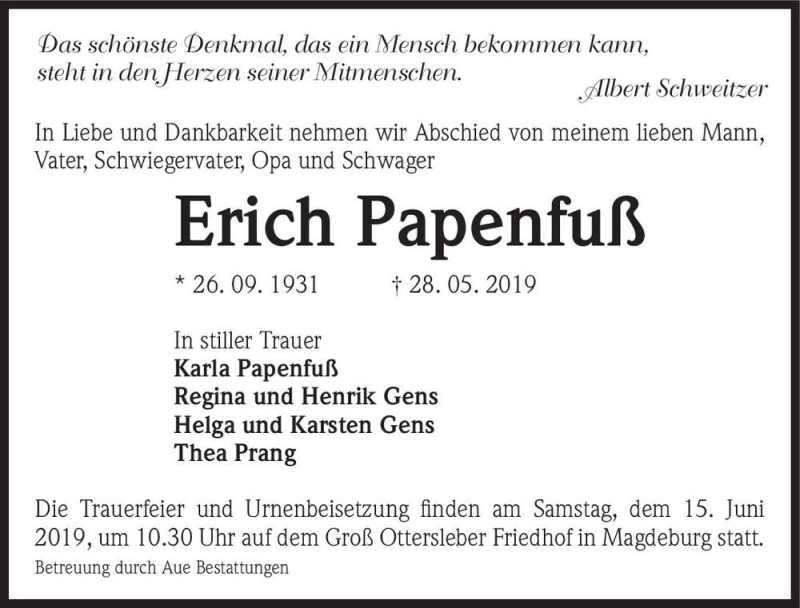 Das schönste Denkmal, das ein Mensch bekommen kann, steht in den Herzen seiner Mitmenschen.

Albert Schweitzer

In Liebe und Dankbarkeit nehmen wir Abschied von meinem lieben Mann, Vater, Schwiegervater, Opa und Schwager

Erich Papenfuß

* 26. 09. 1931 † 28. 05. 2019

In stiller Trauer
Karla Papenfuß
Regina und Henrik Gens
Helga und Karsten Gens
Thea Prang

Die Trauerfeier und Urnenbeisetzung finden am Samstag, dem 15. Juni 2019, um 10.30 Uhr auf dem Groß Ottersleber Friedhof in Magdeburg statt.

Betreuung durch Aue Bestattungen